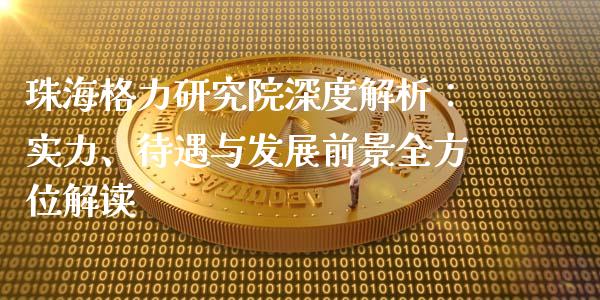 珠海格力研究院深度解析：实力、待遇与发展前景全方位解读